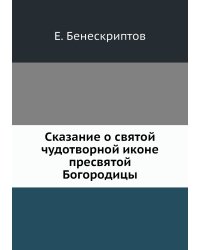 Е. Бенескриптов

Сказание о святой чудотворной иконе пресвятой Богородицы